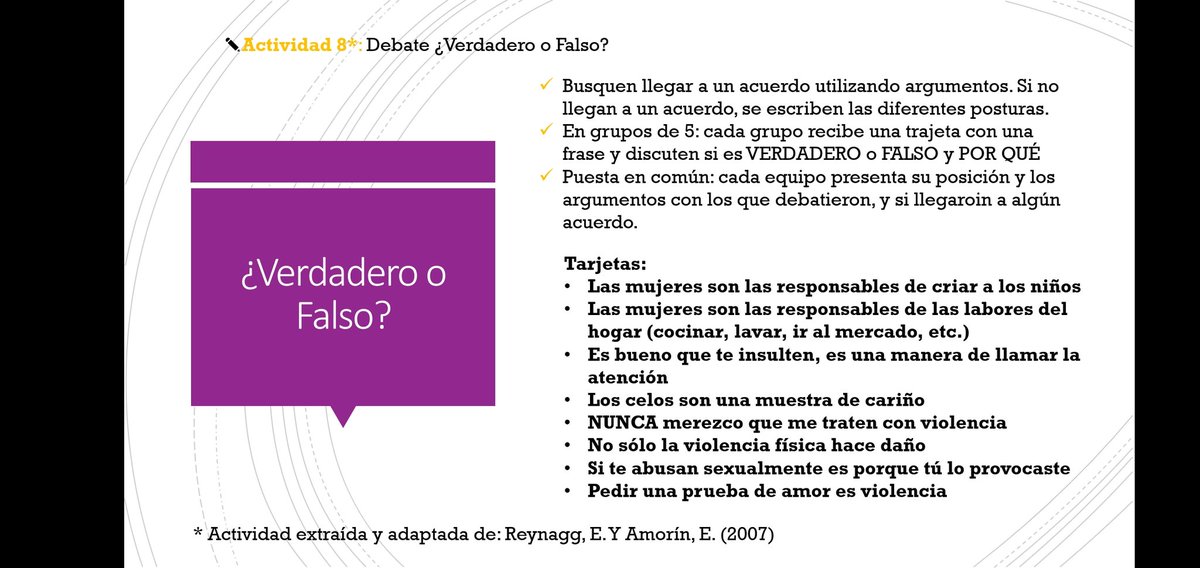 Actividad 8*: Debate ¿Verdadero o Falso?

¿Verdadero o Falso?

✓ Busquen llegar a un acuerdo utilizando argumentos. Si no llegan a un acuerdo, se escriben las diferentes posturas.
✓ En grupos de 5: cada grupo recibe una trajeta con una frase y discuten si es VERDADERO o FALSO y POR QUÉ
✓ Puesta en común: cada equipo presenta su posición y los argumentos con los que debatieron, y si llegaroin a algún acuerdo.

Tarjetas:
• Las mujeres son las responsables de criar a los niños
• Las mujeres son las responsables de las labores del hogar (cocinar, lavar, ir al mercado, etc.)
• Es bueno que te insulten, es una manera de llamar la atención
• Los celos son una muestra de cariño
• NUNCA merezco que me traten con violencia
• No sólo la violencia física hace daño
• Si te abusan sexualmente es porque tú lo provocaste
• Pedir una prueba de amor es violencia

* Actividad extraída y adaptada de: Reynagg, E. Y Amorín, E. (2007)